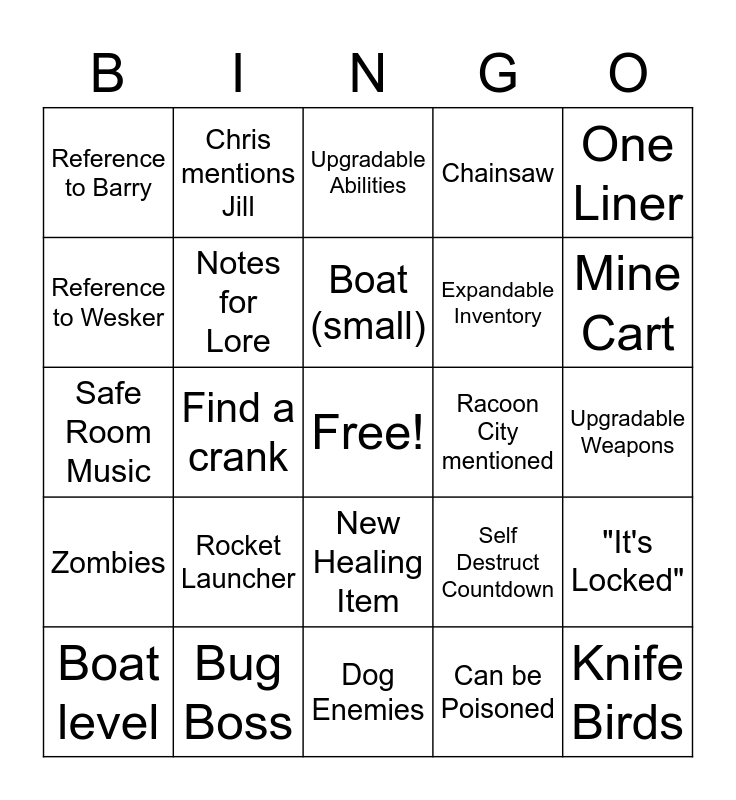 | B | I | N | G | O |
|---|---|---|---|---|
| Reference to Barry | Chris mentions Jill | Upgradable Abilities | Chainsaw | One Liner |
| Reference to Wesker | Notes for Lore | Boat (small) | Expandable Inventory | Mine Cart |
| Safe Room Music | Find a crank | Free! | Racoon City mentioned | Upgradable Weapons |
| Zombies | Rocket Launcher | New Healing Item | Self Destruct Countdown | "It's Locked" |
| Boat level | Bug Boss | Dog Enemies | Can be Poisoned | Knife Birds |